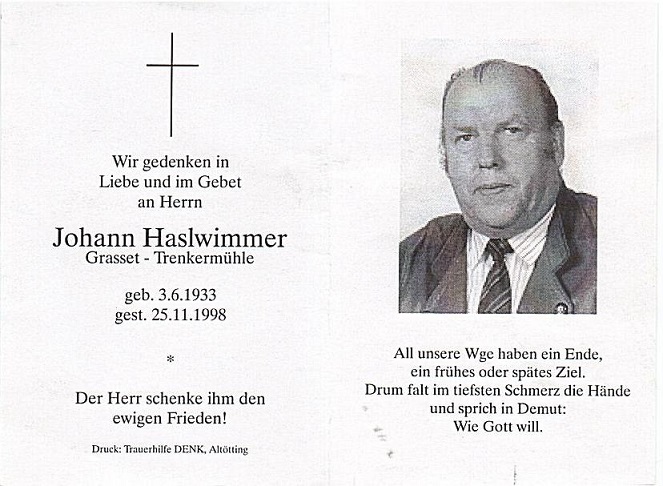 Wir gedenken in
Liebe und im Gebet
an Herrn

Johann Haslwimmer
Grasset - Trenkermühle

geb. 3.6.1933
gest. 25.11.1998

*

Der Herr schenke ihm den
ewigen Frieden!

Druck: Trauerhilfe DENK, Altötting

All unsere Wge haben ein Ende,
ein frühes oder spätes Ziel.
Drum falt im tiefsten Schmerz die Hände
und sprich in Demut:
Wie Gott will.